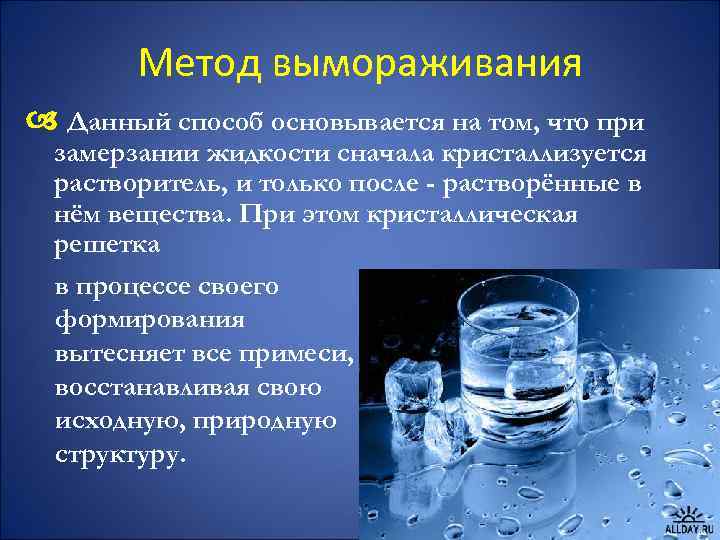 Метод вымораживания

Данный способ основывается на том, что при замерзании жидкости сначала кристаллизуется растворитель, и только после - растворённые в нём вещества. При этом кристаллическая решетка

в процессе своего формирования вытесняет все примеси, восстанавливая свою исходную, природную структуру.

ALLDAY.RU